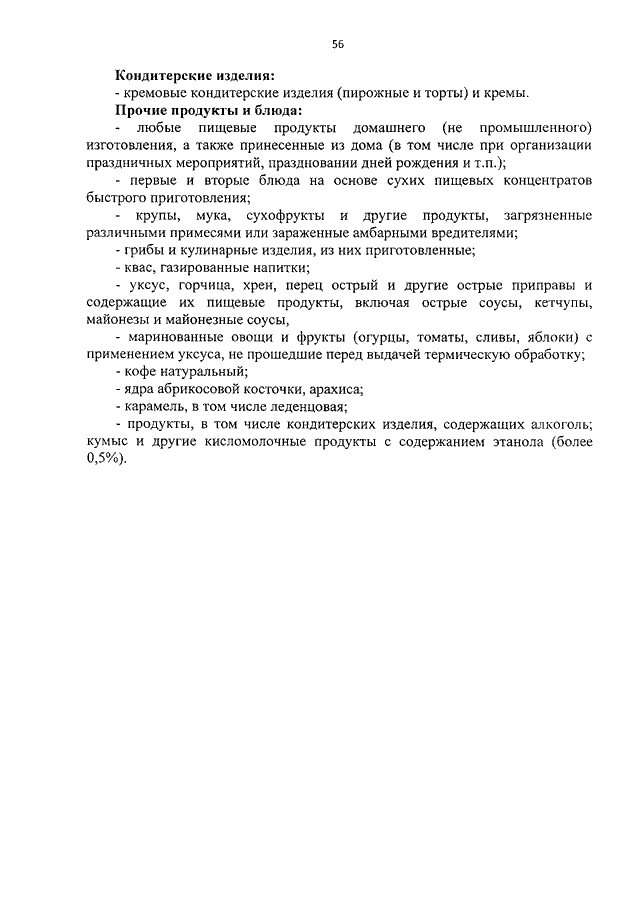 56

Кондитерские изделия:
- кремовые кондитерские изделия (пирожные и торты) и кремы.
Прочие продукты и блюда:
- любые пищевые продукты домашнего (не промышленного) изготовления, а также принесенные из дома (в том числе при организации праздничных мероприятий, праздновании дней рождения и т.п.);
- первые и вторые блюда на основе сухих пищевых концентратов быстрого приготовления;
- крупы, мука, сухофрукты и другие продукты, загрязненные различными примесями или зараженные амбарными вредителями;
- грибы и кулинарные изделия, из них приготовленные;
- квас, газированные напитки;
- уксус, горчица, хрен, перец острый и другие острые приправы и содержащие их пищевые продукты, включая острые соусы, кетчупы, майонезы и майонезные соусы,
- маринованные овощи и фрукты (огурцы, томаты, сливы, яблоки) с применением уксуса, не прошедшие перед выдачей термическую обработку;
- кофе натуральный;
- ядра абрикосовой косточки, арахиса;
- карамель, в том числе леденцовая;
- продукты, в том числе кондитерских изделия, содержащих алкоголь; кумыс и другие кисломолочные продукты с содержанием этанола (более 0,5%).